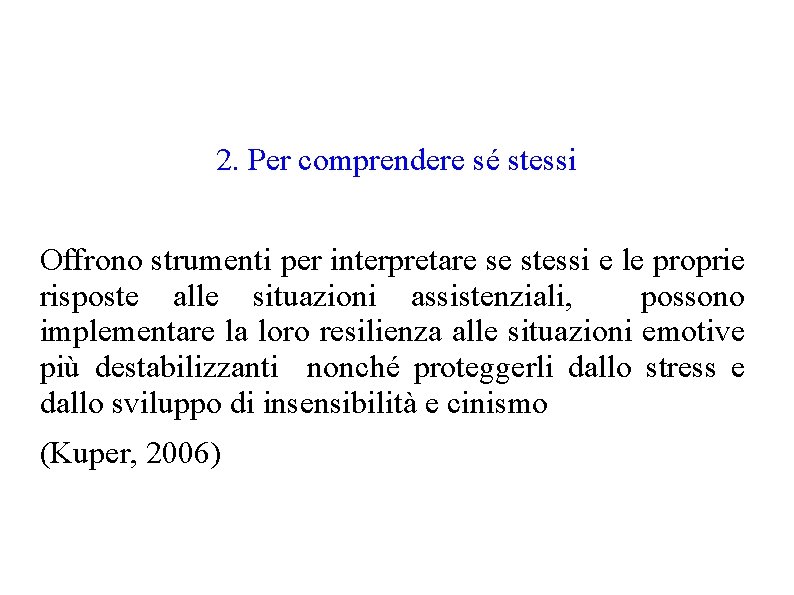 2. Per comprendere sé stessi

Offrono strumenti per interpretare se stessi e le proprie risposte alle situazioni assistenziali, possono implementare la loro resilienza alle situazioni emotive più destabilizzanti nonché proteggerli dallo stress e dallo sviluppo di insensibilità e cinismo

(Kuper, 2006)